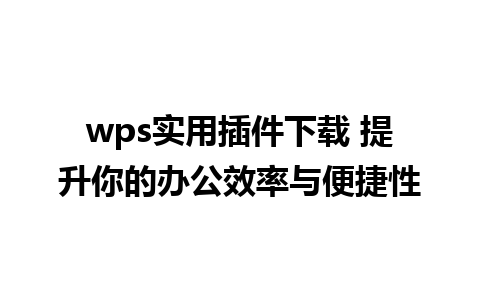 wps实用插件下载 提升你的办公效率与便捷性